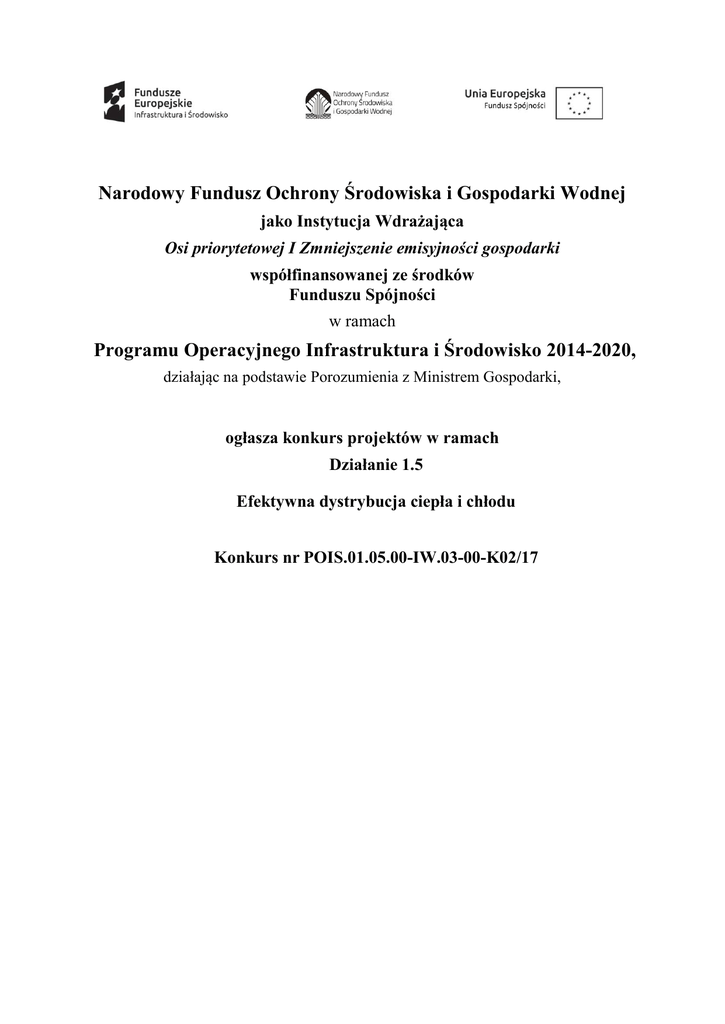 Fundusze Europejskie
Infrastruktura i Środowisko

Narodowy Fundusz Ochrony Środowiska i Gospodarki Wodnej

Unia Europejska
Fundusz Spójności

Narodowy Fundusz Ochrony Środowiska i Gospodarki Wodnej
jako Instytucja Wdrażająca
Osi priorytetowej I Zmniejszenie emisyjności gospodarki
współfinansowanej ze środków
Funduszu Spójności
w ramach
Programu Operacyjnego Infrastruktura i Środowisko 2014-2020,
działając na podstawie Porozumienia z Ministrem Gospodarki,

ogłasza konkurs projektów w ramach
Działanie 1.5
Efektywna dystrybucja ciepła i chłodu

Konkurs nr POIS.01.05.00-IW.03-00-K02/17